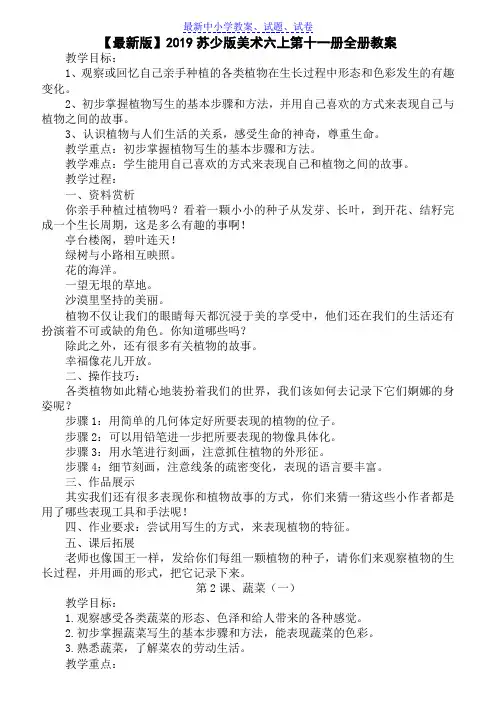 最新中小学教案、试题、试卷

【最新版】2019 苏少版美术六上第十一册全册教案

教学目标：

1、观察或回忆自己亲手种植的各类植物在生长过程中形态和色彩发生的有趣变化。

2、初步掌握植物写生的基本步骤和方法，并用自己喜欢的方式来表现自己与植物之间的故事。

3、认识植物与人们生活的关系，感受生命的神奇，尊重生命。

教学重点：初步掌握植物写生的基本步骤和方法。

教学难点：学生能用自己喜欢的方式来表现自己和植物之间的故事。

教学过程：

一、资料赏析

你亲手种植过植物吗？看着一颗小小的种子从发芽、长叶，到开花、结籽完成一个生长周期，这是多么有趣的事啊！

亭台楼阁，碧叶连天！

绿树与小路相互映照。

花的海洋。

一望无垠的草地。

沙漠里坚持的美丽。

植物不仅让我们的眼睛每天都沉浸于美的享受中，他们还在我们的生活还有扮演着不可或缺的角色。你知道哪些吗？

除此之外，还有很多有关植物的故事。

幸福像花儿开放。

二、操作技巧：

各类植物如此精心地装扮着我们的世界，我们该如何去记录下它们婀娜的身姿呢？

步骤 1：用简单的几何体定好所要表现的植物的位子。

步骤 2：可以用铅笔进一步把所要表现的物像具体化。

步骤 3：用水笔进行刻画，注意抓住植物的外形征。

步骤 4：细节刻画，注意线条的疏密变化，表现的语言要丰富。

三、作品展示

其实我们还有很多表现你和植物故事的方式，你们来猜一猜这些小作者都是用了哪些表现工具和手法呢！

四、作业要求：尝试用写生的方式，来表现植物的特征。

五、课后拓展

老师也像国王一样，发给你们每组一颗植物的种子，请你们来观察植物的生长过程，并用画的形式，把它记录下来。

第 2 课、蔬菜（一）

教学目标：

1.观察感受各类蔬菜的形态、色泽和给人带来的各种感觉。

2.初步掌握蔬菜写生的基本步骤和方法，能表现蔬菜的色彩。

3.熟悉蔬菜，了解菜农的劳动生活。

教学重点：